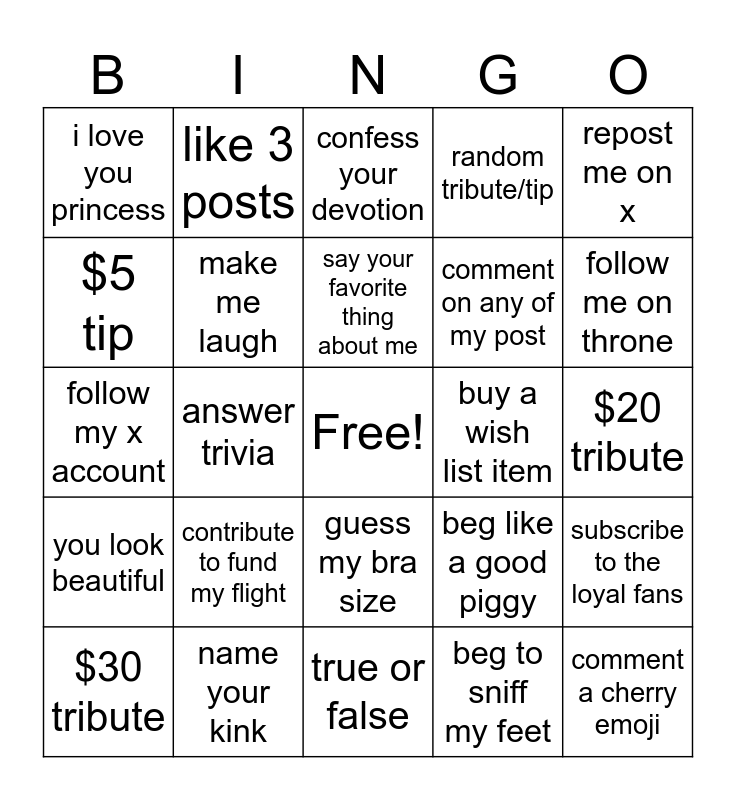 | B | I | N | G | O |
|---|---|---|---|---|
| i love you princess | like 3 posts | confess your devotion | random tribute/tip | repost me on x |
| $5 tip | make me laugh | say your favorite thing about me | comment on any of my post | follow me on throne |
| follow my x account | answer trivia | Free! | buy a wish list item | $20 tribute |
| you look beautiful | contribute to fund my flight | guess my bra size | beg like a good piggy | subscribe to the loyal fans |
| $30 tribute | name your kink | true or false | beg to sniff my feet | comment a cherry emoji |